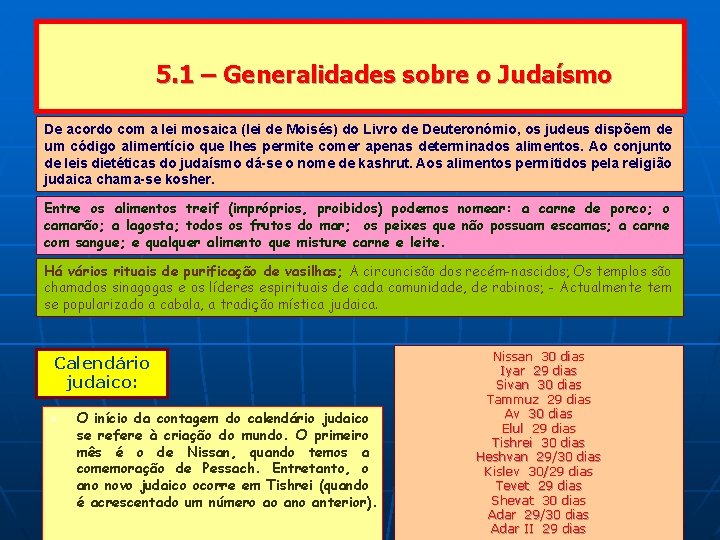 5.1 – Generalidades sobre o Judaísmo

De acordo com a lei mosaica (lei de Moisés) do Livro de Deuteronómio, os judeus dispõem de um código alimentício que lhes permite comer apenas determinados alimentos. Ao conjunto de leis dietéticas do judaísmo dá-se o nome de kashrut. Aos alimentos permitidos pela religião judaica chama-se kosher.

Entre os alimentos treif (impróprios, proibidos) podemos nomear: a carne de porco; o camarão; a lagosta; todos os frutos do mar; os peixes que não possuam escamas; a carne com sangue; e qualquer alimento que misture carne e leite.

Há vários rituais de purificação de vasilhas; A circuncisão dos recém-nascidos; Os templos são chamados sinagogas e os líderes espirituais de cada comunidade, de rabinos; - Actualmente tem se popularizado a cabala, a tradição mística judaica.

Calendário judaico:

O início da contagem do calendário judaico se refere à criação do mundo. O primeiro mês é o de Nissan, quando temos a comemoração de Pessach. Entretanto, o ano novo judaico ocorre em Tishrei (quando é acrescentado um número ao ano anterior).

Nissan 30 dias
Iyar 29 dias
Sivan 30 dias
Tammuz 29 dias
Av 30 dias
Elul 29 dias
Tishrei 30 dias
Heshvan 29/30 dias
Kislev 30/29 dias
Tevet 29 dias
Shevat 30 dias
Adar 29/30 dias
Adar II 29 dias